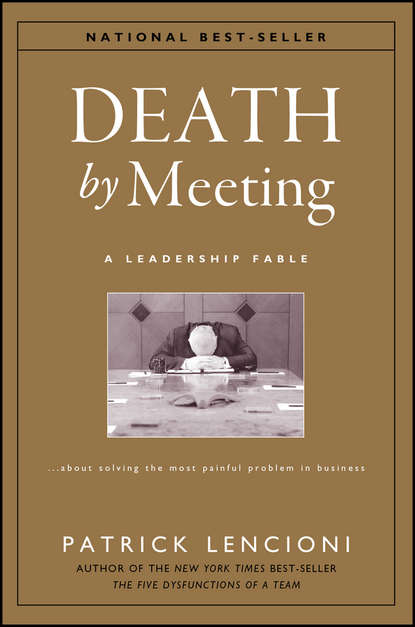 NATIONAL BEST-SELLER

DEATH
by Meeting

A LEADERSHIP FABLE

...about solving the most painful problem in business

PATRICK LENCIONI
AUTHOR OF THE NEW YORK TIMES BEST-SELLER
THE FIVE DYSFUNCTIONS OF A TEAM